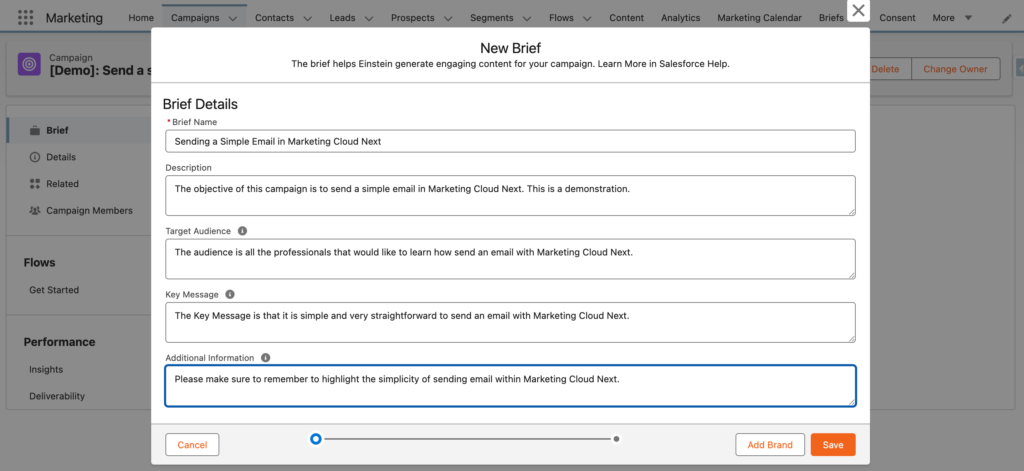 Marketing Home Campaigns Contacts Leads Prospects Segments Flows Content Analytics Marketing Calendar Briefs Consent More

Campaign
[Demo]: Send a s

Delete Change Owner

Brief
Details
Related
Campaign Members

Flows
Get Started

Performance
Insights
Deliverability

New Brief
The brief helps Einstein generate engaging content for your campaign. Learn More in Salesforce Help.

Brief Details

* Brief Name
Sending a Simple Email in Marketing Cloud Next

Description
The objective of this campaign is to send a simple email in Marketing Cloud Next. This is a demonstration.

Target Audience
The audience is all the professionals that would like to learn how send an email with Marketing Cloud Next.

Key Message
The Key Message is that it is simple and very straightforward to send an email with Marketing Cloud Next.

Additional Information
Please make sure to remember to highlight the simplicity of sending email within Marketing Cloud Next.

Cancel Add Brand Save